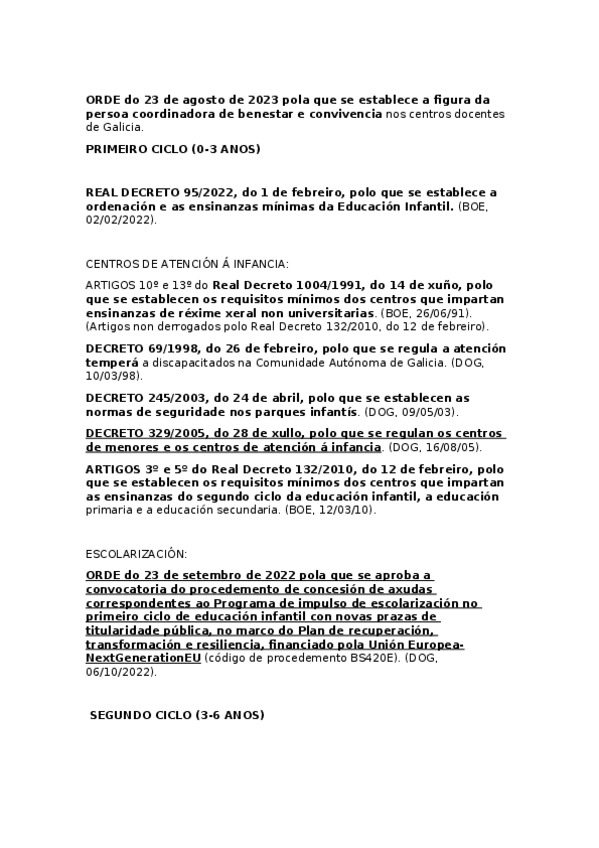 ORDE do 23 de agosto de 2023 pola que se establece a figura da persoa coordinadora de benestar e convivencia nos centros docentes de Galicia.

PRIMEIRO CICLO (0-3 ANOS)

REAL DECRETO 95/2022, do 1 de febreiro, polo que se establece a ordenación e as ensinanzas mínimas da Educación Infantil. (BOE, 02/02/2022).

CENTROS DE ATENCIÓN Á INFANCIA:

ARTIGOS 10º e 13º do Real Decreto 1004/1991, do 14 de xuño, polo que se establecen os requisitos mínimos dos centros que impartan ensinanzas de réxime xeral non universitarias. (BOE, 26/06/91). (Artigos non derrogados polo Real Decreto 132/2010, do 12 de febreiro).

DECRETO 69/1998, do 26 de febreiro, polo que se regula a atención temperá a discapacitados na Comunidade Autónoma de Galicia. (DOG, 10/03/98).

DECRETO 245/2003, do 24 de abril, polo que se establecen as normas de seguridade nos parques infantís. (DOG, 09/05/03).

DECRETO 329/2005, do 28 de xullo, polo que se regulan os centros de menores e os centros de atención á infancia. (DOG, 16/08/05).

ARTIGOS 3º e 5º do Real Decreto 132/2010, do 12 de febreiro, polo que se establecen os requisitos mínimos dos centros que impartan as ensinanzas do segundo ciclo da educación infantil, a educación primaria e a educación secundaria. (BOE, 12/03/10).

ESCOLARIZACIÓN:

ORDE do 23 de setembro de 2022 pola que se aproba a convocatoria do procedemento de concesión de axudas correspondentes ao Programa de impulso de escolarización no primeiro ciclo de educación infantil con novas prazas de titularidade pública, no marco do Plan de recuperación, transformación e resiliencia, financiado pola Unión Europea-NextGenerationEU (código de procedemento BS420E). (DOG, 06/10/2022).

SEGUNDO CICLO (3-6 ANOS)